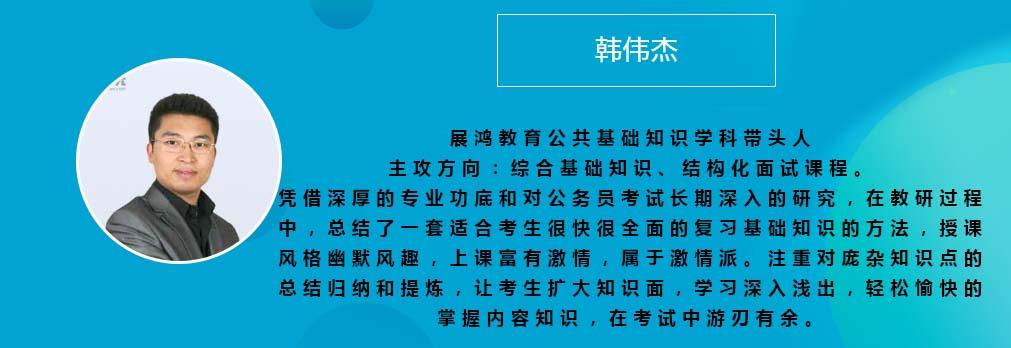 韩伟杰

展鸿教育公共基础知识学科带头人
主攻方向：综合基础知识、结构化面试课程。
凭借深厚的专业功底和对公务员考试长期深入的研究，在教研过程中，总结了一套适合考生很快很全面的复习基础知识的方法，授课风格幽默风趣，上课富有激情，属于激情派。注重对庞杂知识点的总结归纳和提炼，让考生扩大知识面，学习深入浅出，轻松愉快的掌握内容知识，在考试中游刃有余。